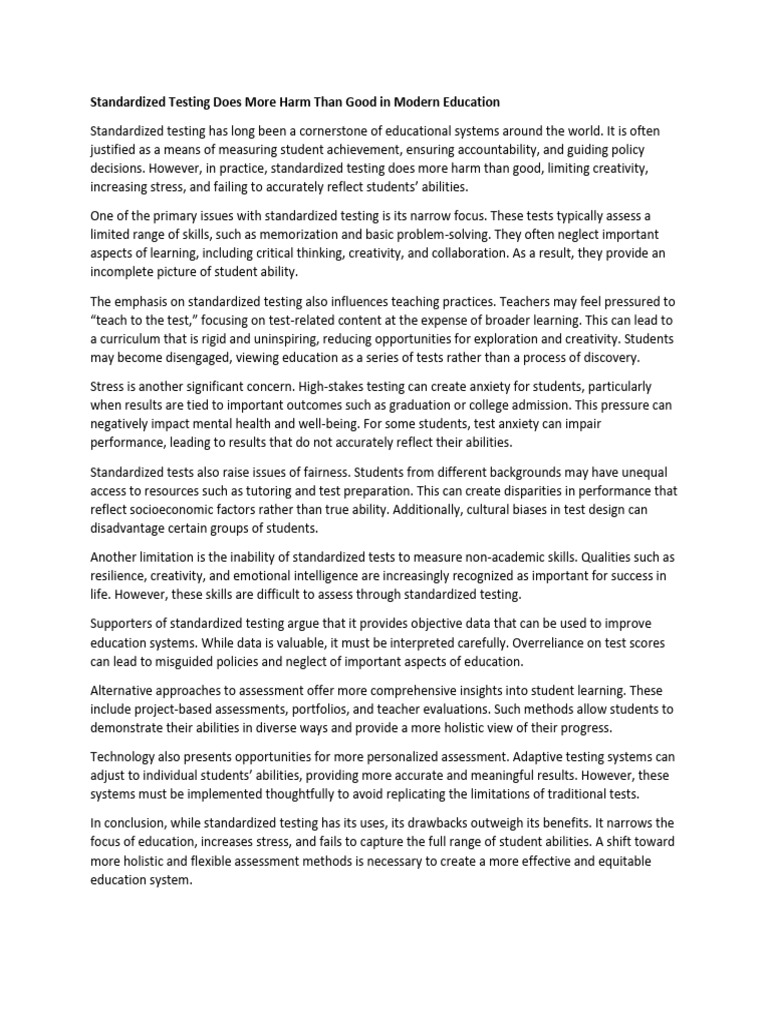 Standardized Testing Does More Harm Than Good in Modern Education

Standardized testing has long been a cornerstone of educational systems around the world. It is often justified as a means of measuring student achievement, ensuring accountability, and guiding policy decisions. However, in practice, standardized testing does more harm than good, limiting creativity, increasing stress, and failing to accurately reflect students' abilities.

One of the primary issues with standardized testing is its narrow focus. These tests typically assess a limited range of skills, such as memorization and basic problem-solving. They often neglect important aspects of learning, including critical thinking, creativity, and collaboration. As a result, they provide an incomplete picture of student ability.

The emphasis on standardized testing also influences teaching practices. Teachers may feel pressured to "teach to the test," focusing on test-related content at the expense of broader learning. This can lead to a curriculum that is rigid and uninspiring, reducing opportunities for exploration and creativity. Students may become disengaged, viewing education as a series of tests rather than a process of discovery.

Stress is another significant concern. High-stakes testing can create anxiety for students, particularly when results are tied to important outcomes such as graduation or college admission. This pressure can negatively impact mental health and well-being. For some students, test anxiety can impair performance, leading to results that do not accurately reflect their abilities.

Standardized tests also raise issues of fairness. Students from different backgrounds may have unequal access to resources such as tutoring and test preparation. This can create disparities in performance that reflect socioeconomic factors rather than true ability. Additionally, cultural biases in test design can disadvantage certain groups of students.

Another limitation is the inability of standardized tests to measure non-academic skills. Qualities such as resilience, creativity, and emotional intelligence are increasingly recognized as important for success in life. However, these skills are difficult to assess through standardized testing.

Supporters of standardized testing argue that it provides objective data that can be used to improve education systems. While data is valuable, it must be interpreted carefully. Overreliance on test scores can lead to misguided policies and neglect of important aspects of education.

Alternative approaches to assessment offer more comprehensive insights into student learning. These include project-based assessments, portfolios, and teacher evaluations. Such methods allow students to demonstrate their abilities in diverse ways and provide a more holistic view of their progress.

Technology also presents opportunities for more personalized assessment. Adaptive testing systems can adjust to individual students' abilities, providing more accurate and meaningful results. However, these systems must be implemented thoughtfully to avoid replicating the limitations of traditional tests.

In conclusion, while standardized testing has its uses, its drawbacks outweigh its benefits. It narrows the focus of education, increases stress, and fails to capture the full range of student abilities. A shift toward more holistic and flexible assessment methods is necessary to create a more effective and equitable education system.